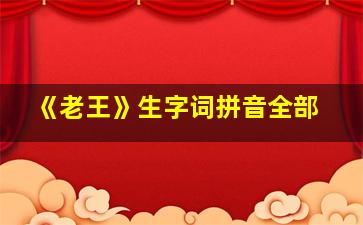 《老王》生字词拼音全部